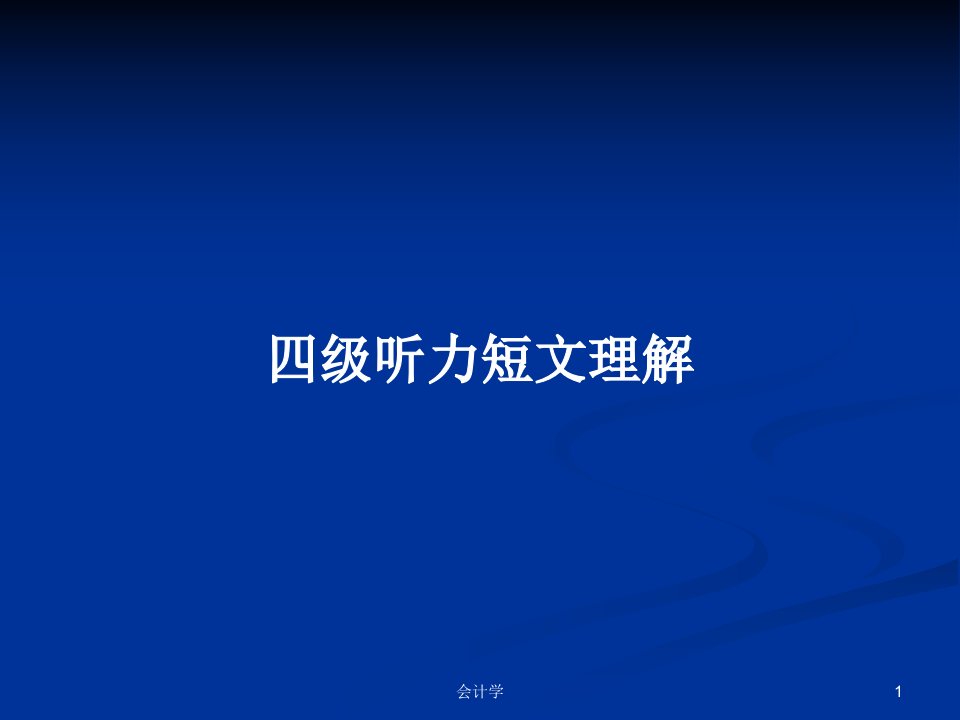 四级听力短文理解

会计学

1